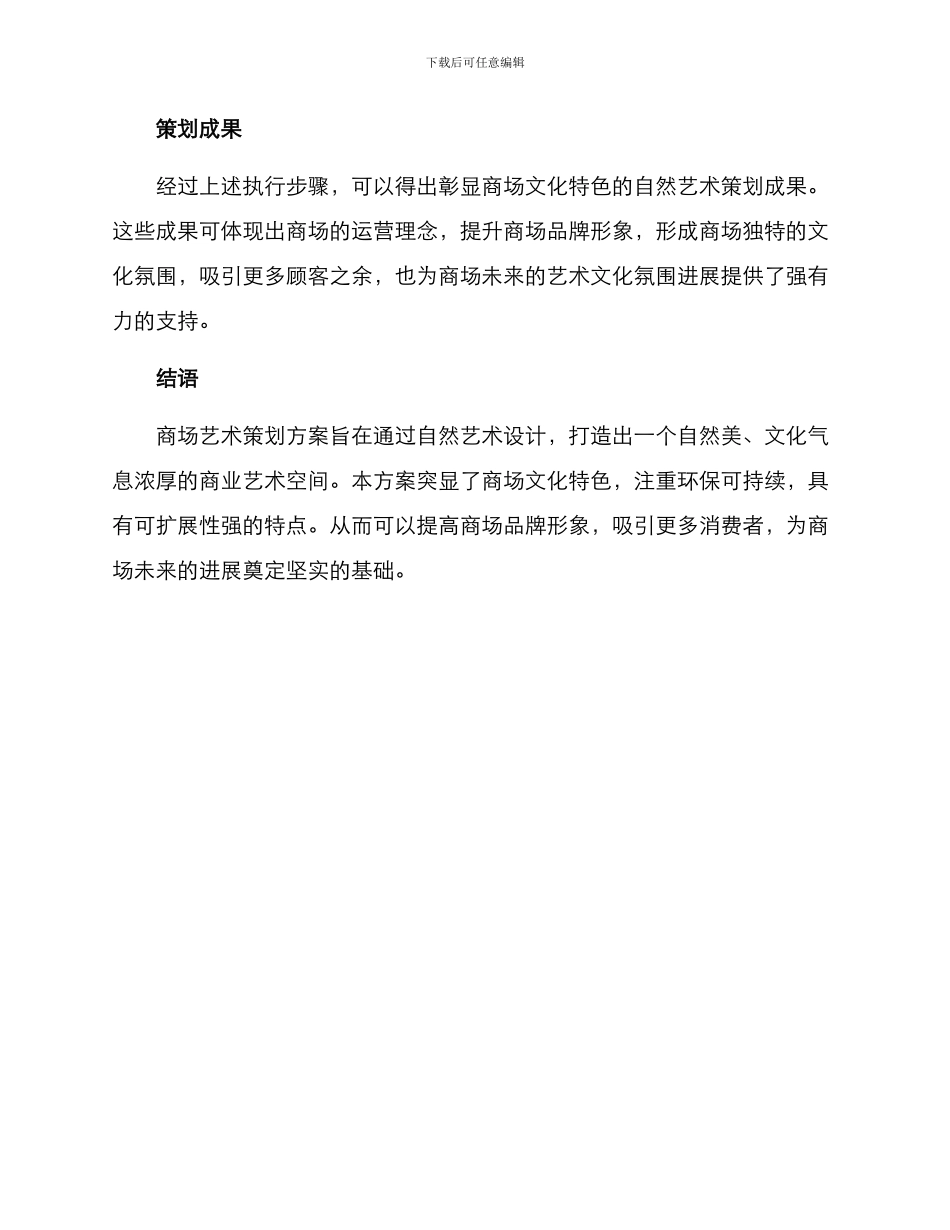 下载后可任意编辑

策划成果

经过上述执行步骤，可以得出彰显商场文化特色的自然艺术策划成果。这些成果可体现出商场的运营理念，提升商场品牌形象，形成商场独特的文化氛围，吸引更多顾客之余，也为商场未来的艺术文化氛围进展提供了强有力的支持。

结语

商场艺术策划方案旨在通过自然艺术设计，打造出一个自然美、文化气息浓厚的商业艺术空间。本方案突显了商场文化特色，注重环保可持续，具有可扩展性强的特点。从而可以提高商场品牌形象，吸引更多消费者，为商场未来的进展奠定坚实的基础。